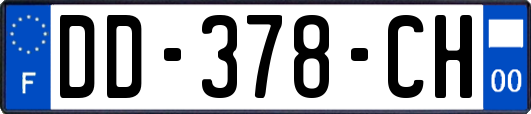 F
DD-378-CH
00